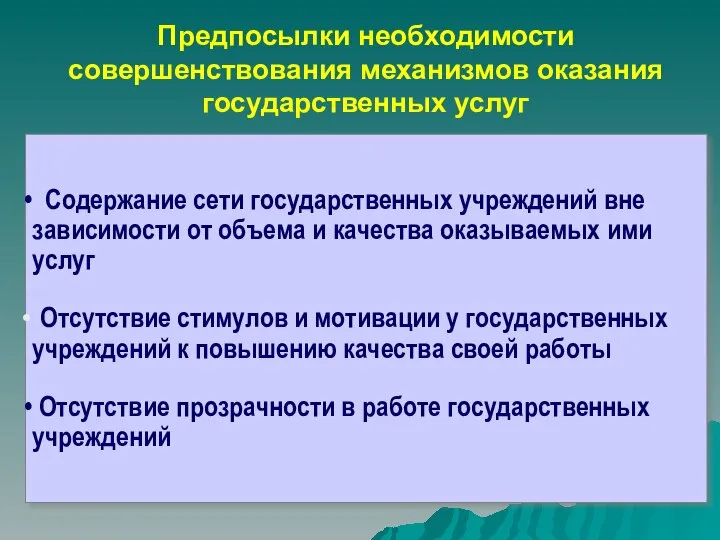 Предпосылки необходимости совершенствования механизмов оказания государственных услуг

• Содержание сети государственных учреждений вне зависимости от объема и качества оказываемых ими услуг

• Отсутствие стимулов и мотивации у государственных учреждений к повышению качества своей работы

• Отсутствие прозрачности в работе государственных учреждений